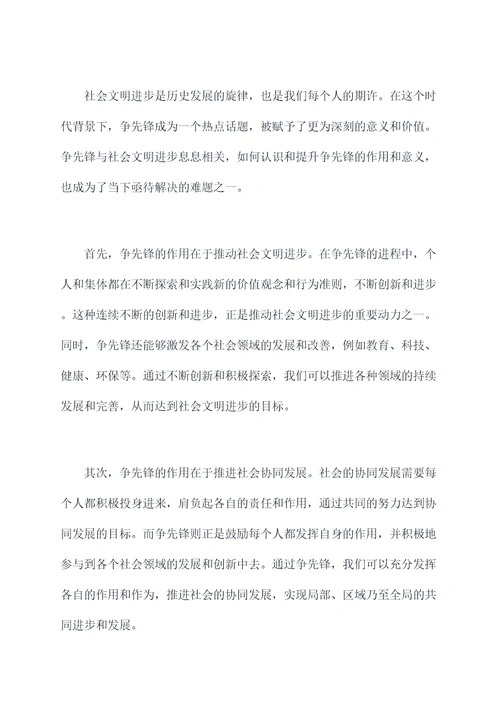 社会文明进步是历史发展的旋律，也是我们每个人的期许。在这个时代背景下，争先锋成为一个热点话题，被赋予了更为深刻的意义和价值。争先锋与社会文明进步息息相关，如何认识和提升争先锋的作用和意义，也成为了当下亟待解决的难题之一。

首先，争先锋的作用在于推动社会文明进步。在争先锋的进程中，个人和集体都在不断探索和实践新的价值观念和行为准则，不断创新和进步。这种连续不断的创新和进步，正是推动社会文明进步的重要动力之一。同时，争先锋还能够激发各个社会领域的发展和改善，例如教育、科技、健康、环保等。通过不断创新和积极探索，我们可以推进各种领域的持续发展和完善，从而达到社会文明进步的目标。

其次，争先锋的作用在于推进社会协同发展。社会的协同发展需要每个人都积极投身进来，肩负起各自的责任和作用，通过共同的努力达到协同发展的目标。而争先锋则正是鼓励每个人都发挥自身的作用，并积极地参与到各个社会领域的发展和创新中去。通过争先锋，我们可以充分发挥各自的作用和作为，推进社会的协同发展，实现局部、区域乃至全局的共同进步和发展。